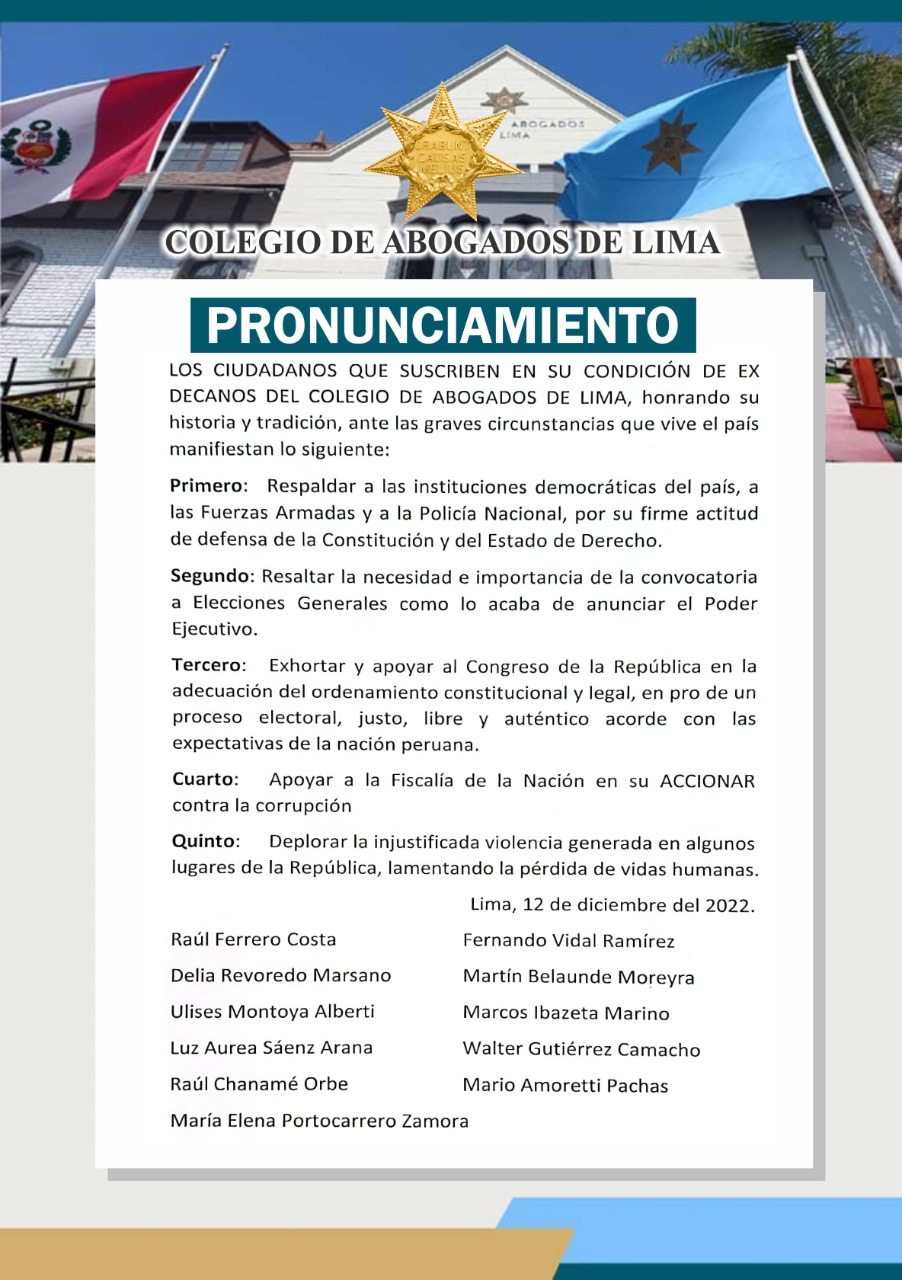 ABOGADOS
LIMA

COLEGIO DE ABOGADOS DE LIMA

PRONUNCIAMIENTO

LOS CIUDADANOS QUE SUSCRIBEN EN SU CONDICIÓN DE EX DECANOS DEL COLEGIO DE ABOGADOS DE LIMA, honrando su historia y tradición, ante las graves circunstancias que vive el país manifiestan lo siguiente:

Primero: Respaldar a las instituciones democráticas del país, a las Fuerzas Armadas y a la Policía Nacional, por su firme actitud de defensa de la Constitución y del Estado de Derecho.

Segundo: Resaltar la necesidad e importancia de la convocatoria a Elecciones Generales como lo acaba de anunciar el Poder Ejecutivo.

Tercero: Exhortar y apoyar al Congreso de la República en la adecuación del ordenamiento constitucional y legal, en pro de un proceso electoral, justo, libre y auténtico acorde con las expectativas de la nación peruana.

Cuarto: Apoyar a la Fiscalía de la Nación en su ACCIONAR contra la corrupción

Quinto: Deplorar la injustificada violencia generada en algunos lugares de la República, lamentando la pérdida de vidas humanas.

Lima, 12 de diciembre del 2022.

Raúl Ferrero Costa
Delia Revoredo Marsano
Ulises Montoya Alberti
Luz Aurea Sáenz Arana
Raúl Chanamé Orbe
María Elena Portocarrero Zamora

Fernando Vidal Ramírez
Martín Belaunde Moreyra
Marcos Ibazeta Marino
Walter Gutiérrez Camacho
Mario Amoretti Pachas